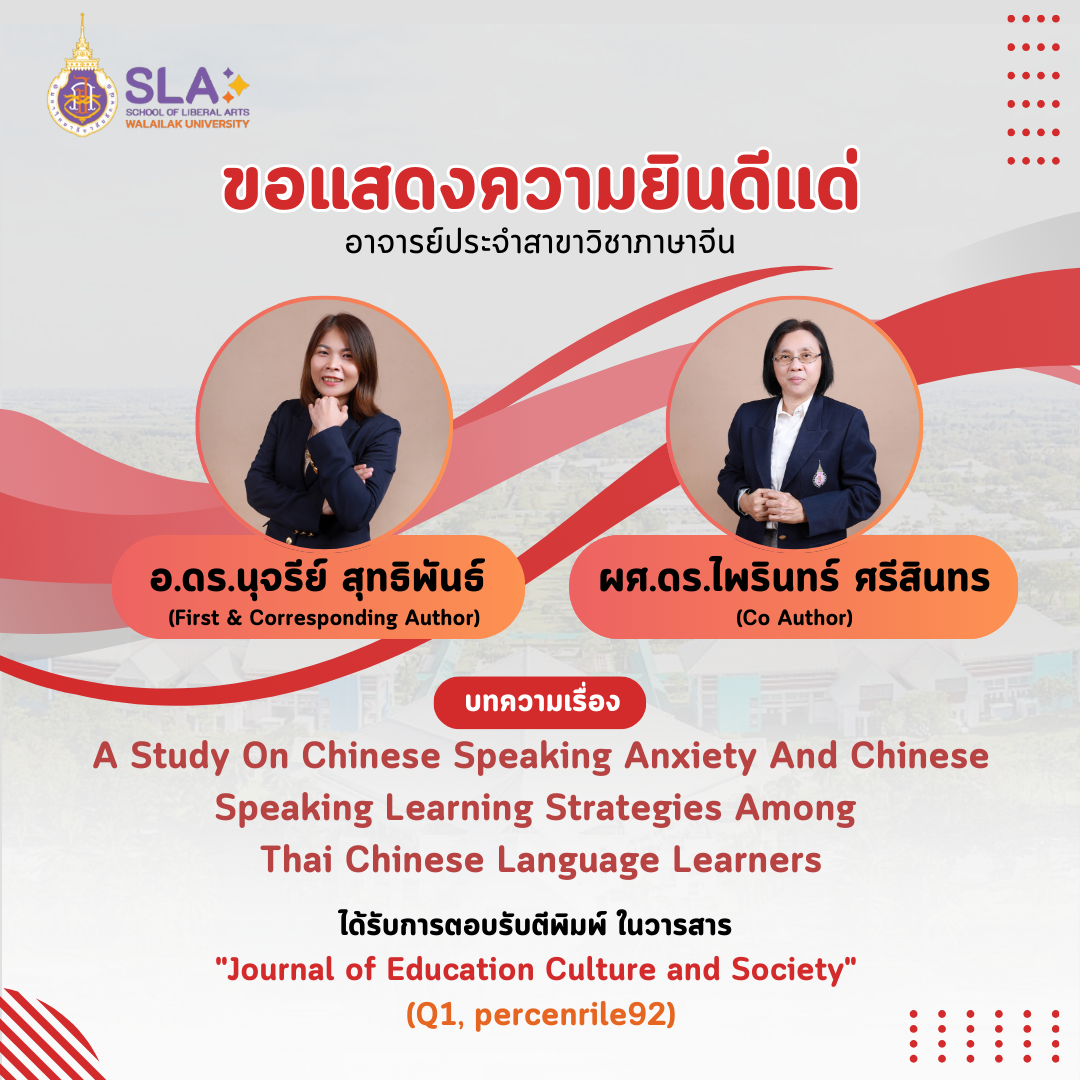 SLA
SCHOOL OF LIBERAL ARTS
WALAILAK UNIVERSITY

ขอแสดงความยินดีแด่
อาจารย์ประจำสาขาวิชาภาษาจีน

อ.ดร.นุจรีย์ สุทธิพันธ์
(First & Corresponding Author)

ผศ.ดร.ไพรินทร์ ศรีสินทร
(Co Author)

บทความเรื่อง

A Study On Chinese Speaking Anxiety And Chinese Speaking Learning Strategies Among Thai Chinese Language Learners

ได้รับการตอบรับตีพิมพ์ ในวารสาร
"Journal of Education Culture and Society"
(Q1, percenrile92)